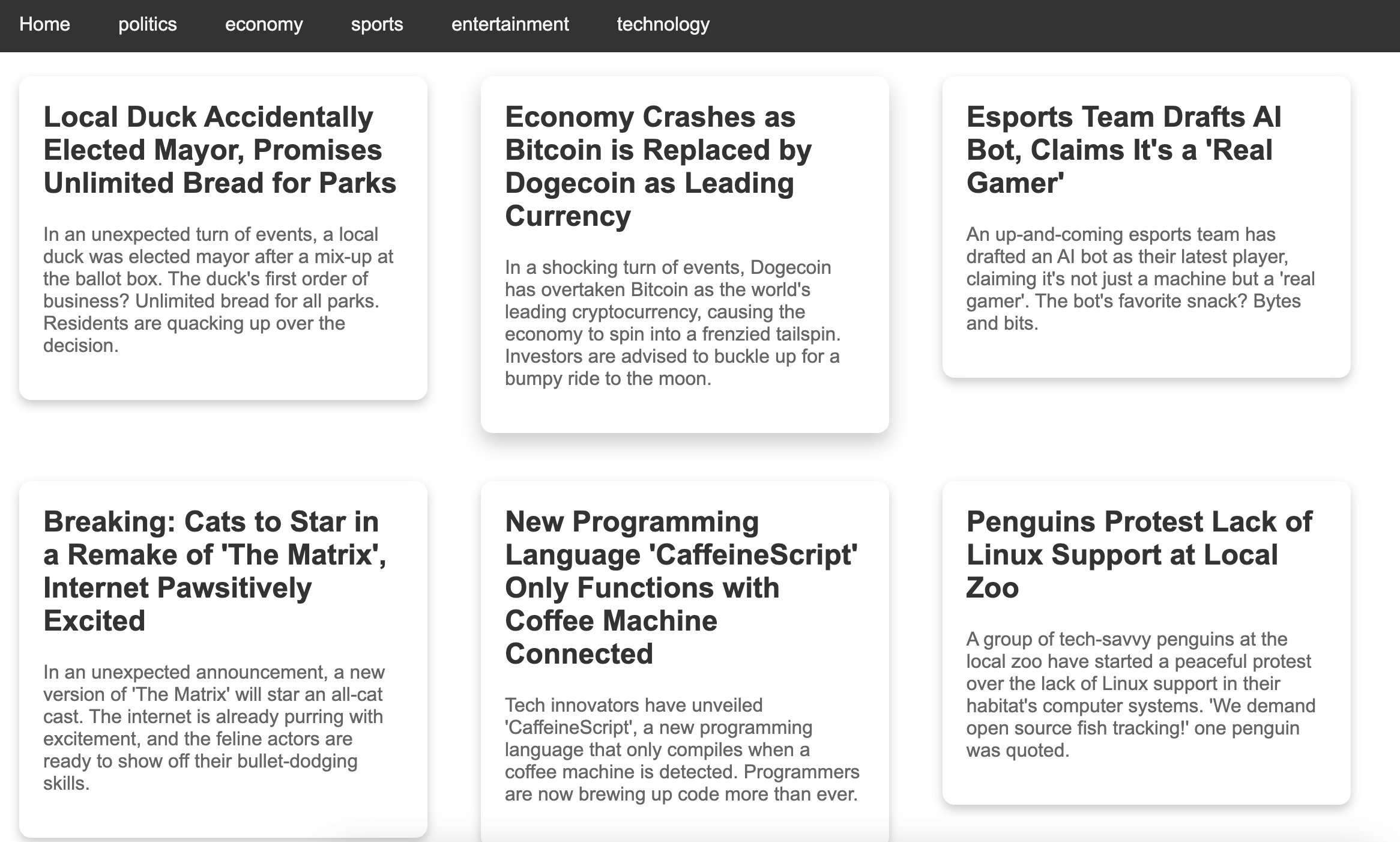 Home politics economy sports entertainment technology

Local Duck Accidentally Elected Mayor, Promises Unlimited Bread for Parks

In an unexpected turn of events, a local duck was elected mayor after a mix-up at the ballot box. The duck's first order of business? Unlimited bread for all parks. Residents are quacking up over the decision.

Economy Crashes as Bitcoin is Replaced by Dogecoin as Leading Currency

In a shocking turn of events, Dogecoin has overtaken Bitcoin as the world's leading cryptocurrency, causing the economy to spin into a frenzied tailspin. Investors are advised to buckle up for a bumpy ride to the moon.

Esports Team Drafts AI Bot, Claims It's a 'Real Gamer'

An up-and-coming esports team has drafted an AI bot as their latest player, claiming it's not just a machine but a 'real gamer'. The bot's favorite snack? Bytes and bits.

Breaking: Cats to Star in a Remake of 'The Matrix', Internet Pawsitively Excited

In an unexpected announcement, a new version of 'The Matrix' will star an all-cat cast. The internet is already purring with excitement, and the feline actors are ready to show off their bullet-dodging skills.

New Programming Language 'CaffeineScript' Only Functions with Coffee Machine Connected

Tech innovators have unveiled 'CaffeineScript', a new programming language that only compiles when a coffee machine is detected. Programmers are now brewing up code more than ever.

Penguins Protest Lack of Linux Support at Local Zoo

A group of tech-savvy penguins at the local zoo have started a peaceful protest over the lack of Linux support in their habitat's computer systems. 'We demand open source fish tracking!' one penguin was quoted.